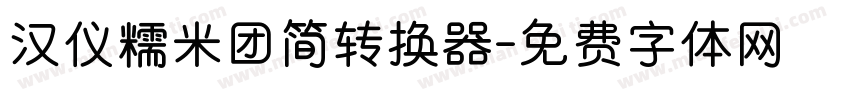 汉仪糯米团简转换器-免费字体网